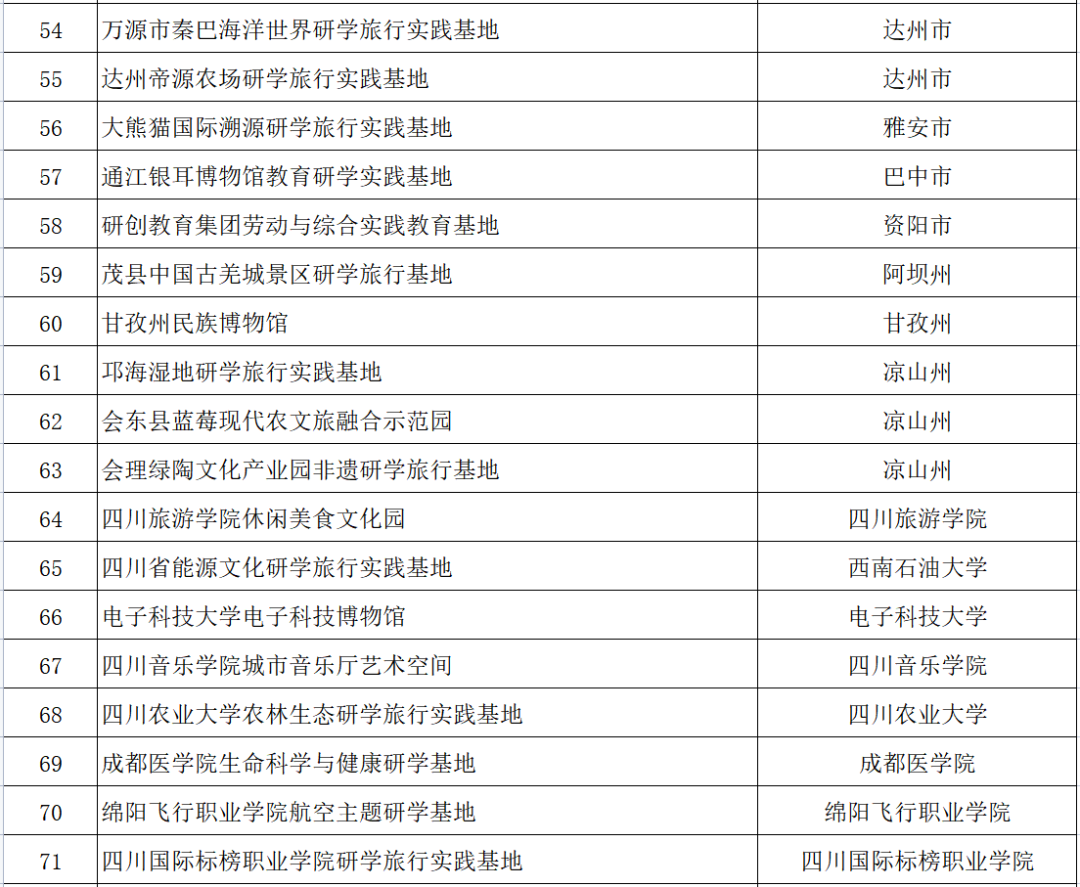 | 54 | 万源市秦巴海洋世界研学旅行实践基地 | 达州市 |
|---|---|---|
| 55 | 达州帝源农场研学旅行实践基地 | 达州市 |
| 56 | 大熊猫国际溯源研学旅行实践基地 | 雅安市 |
| 57 | 通江银耳博物馆教育研学实践基地 | 巴中市 |
| 58 | 研创教育集团劳动与综合实践教育基地 | 资阳市 |
| 59 | 茂县中国古羌城景区研学旅行基地 | 阿坝州 |
| 60 | 甘孜州民族博物馆 | 甘孜州 |
| 61 | 邛海湿地研学旅行实践基地 | 凉山州 |
| 62 | 会东县蓝莓现代农文旅融合示范园 | 凉山州 |
| 63 | 会理绿陶文化产业园非遗研学旅行基地 | 凉山州 |
| 64 | 四川旅游学院休闲美食文化园 | 四川旅游学院 |
| 65 | 四川省能源文化研学旅行实践基地 | 西南石油大学 |
| 66 | 电子科技大学电子科技博物馆 | 电子科技大学 |
| 67 | 四川音乐学院城市音乐厅艺术空间 | 四川音乐学院 |
| 68 | 四川农业大学农林生态研学旅行实践基地 | 四川农业大学 |
| 69 | 成都医学院生命科学与健康研学基地 | 成都医学院 |
| 70 | 绵阳飞行职业学院航空主题研学基地 | 绵阳飞行职业学院 |
| 71 | 四川国际标榜职业学院研学旅行实践基地 | 四川国际标榜职业学院 |